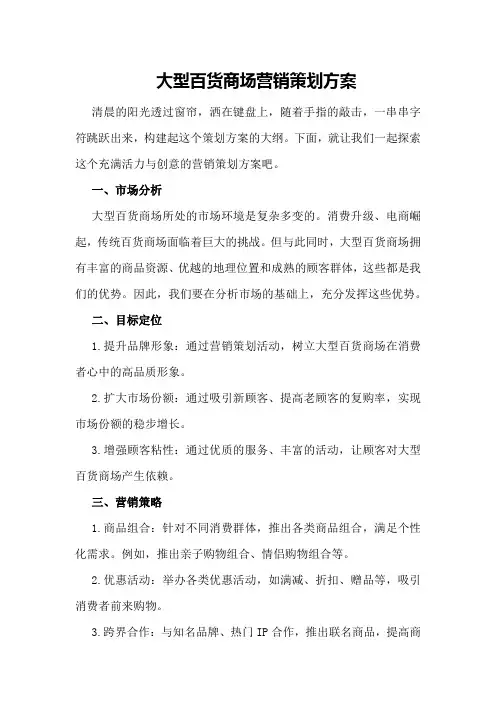 大型百货商场营销策划方案

清晨的阳光透过窗帘，洒在键盘上，随着手指的敲击，一串串字符跳跃出来，构建起这个策划方案的大纲。下面，就让我们一起探索这个充满活力与创意的营销策划方案吧。

一、市场分析

大型百货商场所处的市场环境是复杂多变的。消费升级、电商崛起，传统百货商场面临着巨大的挑战。但与此同时，大型百货商场拥有丰富的商品资源、优越的地理位置和成熟的顾客群体，这些都是我们的优势。因此，我们要在分析市场的基础上，充分发挥这些优势。

二、目标定位

1.提升品牌形象：通过营销策划活动，树立大型百货商场在消费者心中的高品质形象。

2.扩大市场份额：通过吸引新顾客、提高老顾客的复购率，实现市场份额的稳步增长。

3.增强顾客粘性：通过优质的服务、丰富的活动，让顾客对大型百货商场产生依赖。

三、营销策略

1.商品组合：针对不同消费群体，推出各类商品组合，满足个性化需求。例如，推出亲子购物组合、情侣购物组合等。

2.优惠活动：举办各类优惠活动，如满减、折扣、赠品等，吸引消费者前来购物。

3.跨界合作：与知名品牌、热门IP合作，推出联名商品，提高商